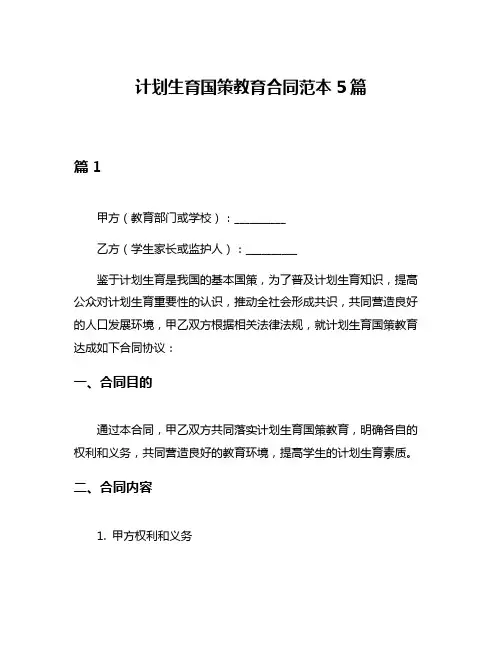 计划生育国策教育合同范本 5 篇

篇 1

甲方（教育部门或学校）：__________

乙方（学生家长或监护人）：__________

鉴于计划生育是我国的基本国策，为了普及计划生育知识，提高公众对计划生育重要性的认识，推动全社会形成共识，共同营造良好的人口发展环境，甲乙双方根据相关法律法规，就计划生育国策教育达成如下合同协议：

一、合同目的

通过本合同，甲乙双方共同落实计划生育国策教育，明确各自的权利和义务，共同营造良好的教育环境，提高学生的计划生育素质。

二、合同内容

1. 甲方权利和义务